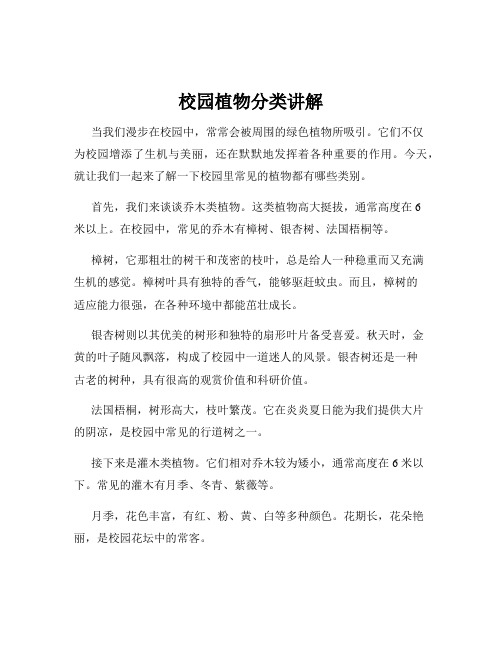 校园植物分类讲解

当我们漫步在校园中，常常会被周围的绿色植物所吸引。它们不仅为校园增添了生机与美丽，还在默默地发挥着各种重要的作用。今天，就让我们一起来了解一下校园里常见的植物都有哪些类别。

首先，我们来谈谈乔木类植物。这类植物高大挺拔，通常高度在 6 米以上。在校园中，常见的乔木有樟树、银杏树、法国梧桐等。

樟树，它那粗壮的树干和茂密的枝叶，总是给人一种稳重而又充满生机的感觉。樟树叶具有独特的香气，能够驱赶蚊虫。而且，樟树的适应能力很强，在各种环境中都能茁壮成长。

银杏树则以其优美的树形和独特的扇形叶片备受喜爱。秋天时，金黄的叶子随风飘落，构成了校园中一道迷人的风景。银杏树还是一种古老的树种，具有很高的观赏价值和科研价值。

法国梧桐，树形高大，枝叶繁茂。它在炎炎夏日能为我们提供大片的阴凉，是校园中常见的行道树之一。

接下来是灌木类植物。它们相对乔木较为矮小，通常高度在 6 米以下。常见的灌木有月季、冬青、紫薇等。

月季，花色丰富，有红、粉、黄、白等多种颜色。花期长，花朵艳丽，是校园花坛中的常客。